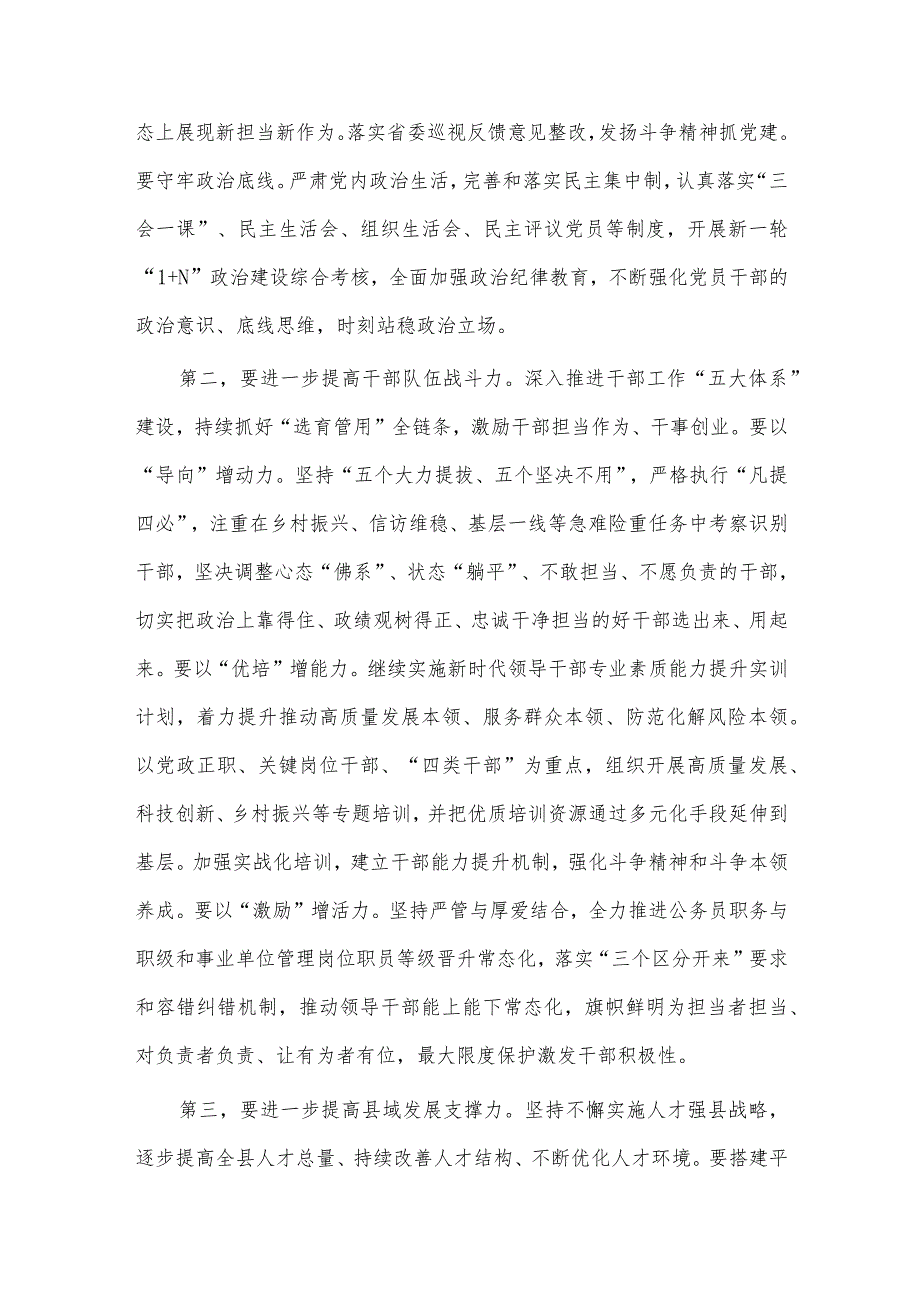 态上展现新担当新作为。落实省委巡视反馈意见整改，发扬斗争精神抓党建。要守牢政治底线。严肃党内政治生活，完善和落实民主集中制，认真落实“三会一课”、民主生活会、组织生活会、民主评议党员等制度，开展新一轮“1+N”政治建设综合考核，全面加强政治纪律教育，不断强化党员干部的政治意识、底线思维，时刻站稳政治立场。

第二，要进一步提高干部队伍战斗力。深入推进干部工作“五大体系”建设，持续抓好“选育管用”全链条，激励干部担当作为、干事创业。要以“导向”增动力。坚持“五个大力提拔、五个坚决不用”，严格执行“凡提四必”，注重在乡村振兴、信访维稳、基层一线等急难险重任务中考察识别干部，坚决调整心态“佛系”、状态“躺平”、不敢担当、不愿负责的干部，切实把政治上靠得住、政绩观树得正、忠诚干净担当的好干部选出来、用起来。要以“优培”增能力。继续实施新时代领导干部专业素质能力提升实训计划，着力提升推动高质量发展本领、服务群众本领、防范化解风险本领。以党政正职、关键岗位干部、“四类干部”为重点，组织开展高质量发展、科技创新、乡村振兴等专题培训，并把优质培训资源通过多元化手段延伸到基层。加强实战化培训，建立干部能力提升机制，强化斗争精神和斗争本领养成。要以“激励”增活力。坚持严管与厚爱结合，全力推进公务员职务与职级和事业单位管理岗位职员等级晋升常态化，落实“三个区分开来”要求和容错纠错机制，推动领导干部能上能下常态化，旗帜鲜明为担当者担当、对负责者负责、让有为者有位，最大限度保护激发干部积极性。

第三，要进一步提高县域发展支撑力。坚持不懈实施人才强县战略，逐步提高全县人才总量、持续改善人才结构、不断优化人才环境。要搭建平